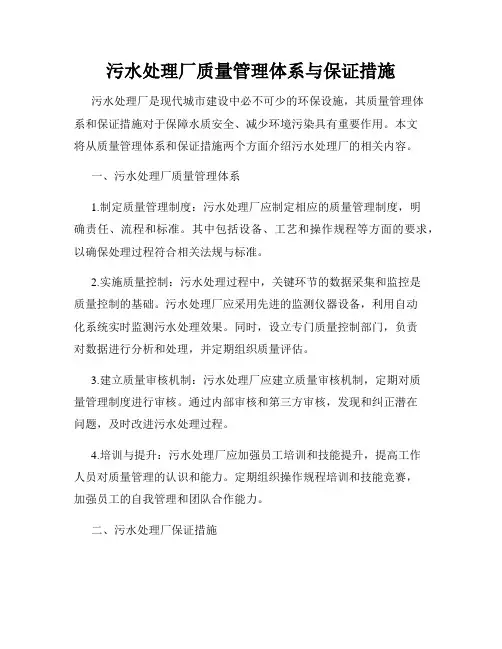 污水处理厂质量管理体系与保证措施

污水处理厂是现代城市建设中必不可少的环保设施，其质量管理体系和保证措施对于保障水质安全、减少环境污染具有重要作用。本文将从质量管理体系和保证措施两个方面介绍污水处理厂的相关内容。

一、污水处理厂质量管理体系

1.制定质量管理制度：污水处理厂应制定相应的质量管理制度，明确责任、流程和标准。其中包括设备、工艺和操作规程等方面的要求，以确保处理过程符合相关法规与标准。

2.实施质量控制：污水处理过程中，关键环节的数据采集和监控是质量控制的基础。污水处理厂应采用先进的监测仪器设备，利用自动化系统实时监测污水处理效果。同时，设立专门质量控制部门，负责对数据进行分析和处理，并定期组织质量评估。

3.建立质量审核机制：污水处理厂应建立质量审核机制，定期对质量管理制度进行审核。通过内部审核和第三方审核，发现和纠正潜在问题，及时改进污水处理过程。

4.培训与提升：污水处理厂应加强员工培训和技能提升，提高工作人员对质量管理的认识和能力。定期组织操作规程培训和技能竞赛，加强员工的自我管理和团队合作能力。

二、污水处理厂保证措施